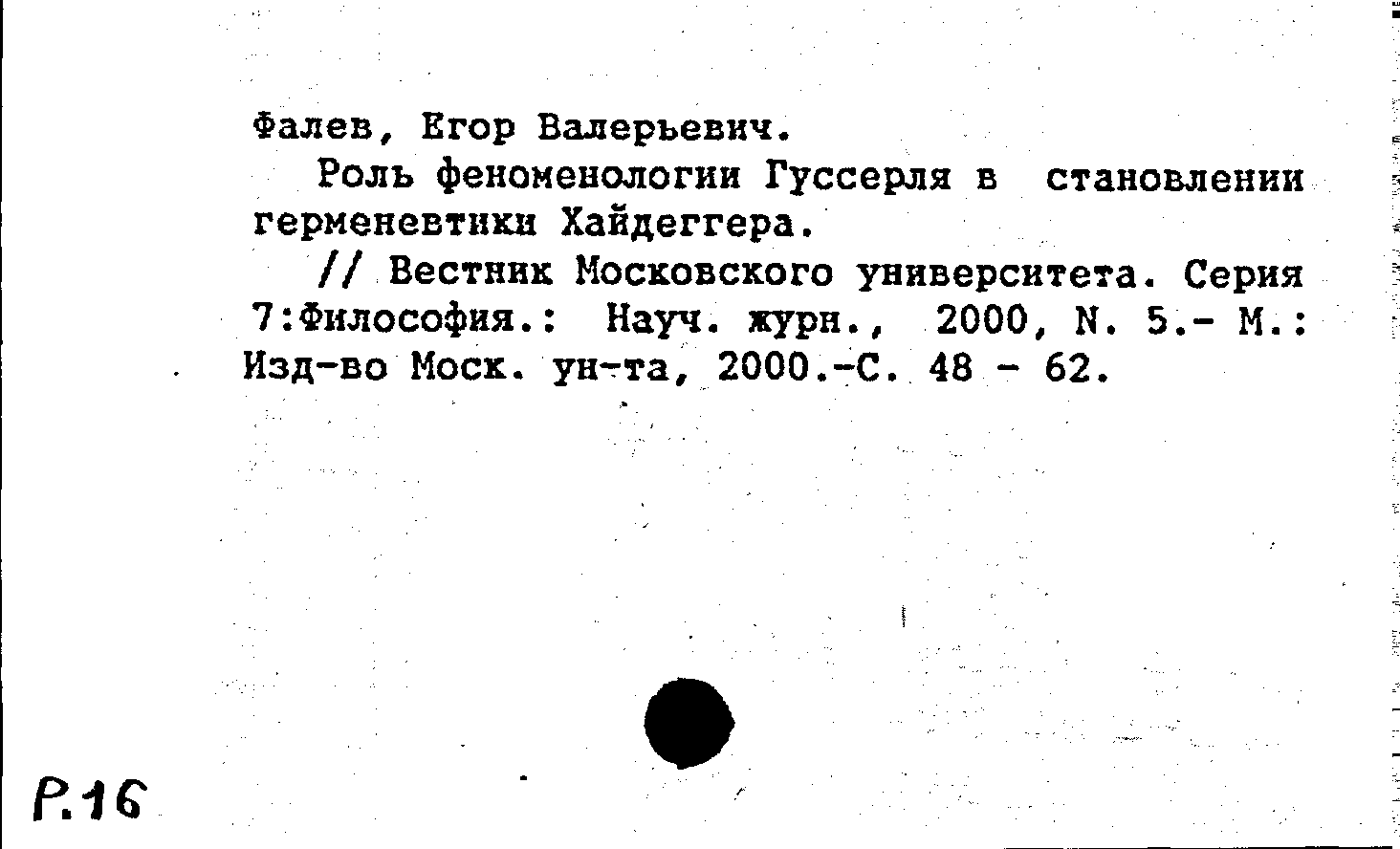 Фалев, Егор Валерьевич.

Роль феноменологии Гуссерля в становлении герменевтики Хайдеггера.

// Вестник Московского университета. Серия 7:Философия.: Науч. журн., 2000, N. 5.- М.: Изд-во Моск. ун-та, 2000.-С. 48 - 62.

Р.16